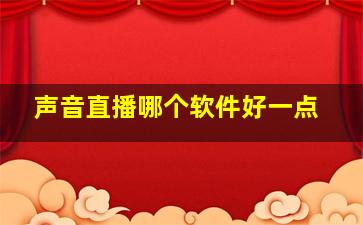 声音直播哪个软件好一点